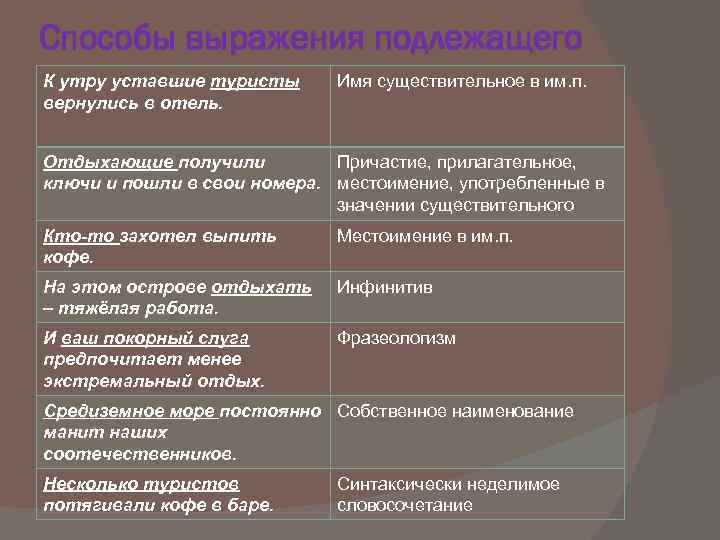 Способы выражения подлежащего

| К утру уставшие туристы вернулись в отель. | Имя существительное в им.п. |
|---|---|
| Отдыхающие получили ключи и пошли в свои номера. | Причастие, прилагательное, местоимение, употребленные в значении существительного |
| Кто-то захотел выпить кофе. | Местоимение в им.п. |
| На этом острове отдыхать – тяжёлая работа. | Инфинитив |
| И ваш покорный слуга предпочитает менее экстремальный отдых. | Фразеологизм |
| Средиземное море постоянно манит наших соотечественников. | Собственное наименование |
| Несколько туристов потягивали кофе в баре. | Синтаксически неделимое словосочетание |